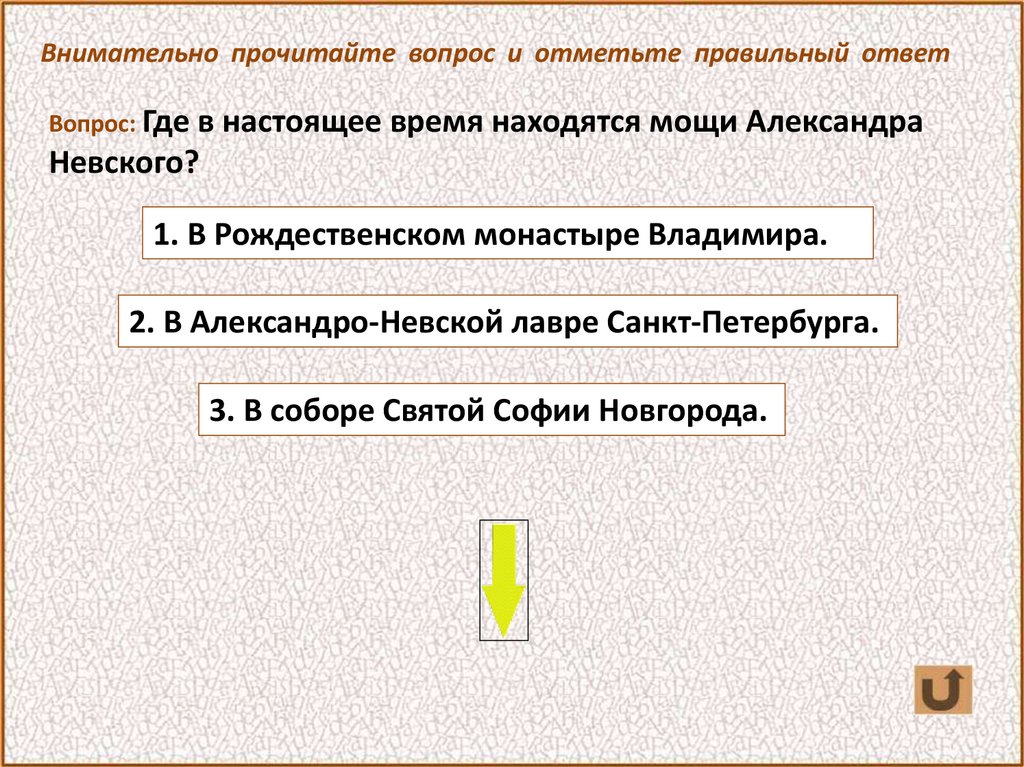 Внимательно прочитайте вопрос и отметьте правильный ответ

Вопрос: Где в настоящее время находятся мощи Александра Невского?

1. В Рождественском монастыре Владимира.

2. В Александро-Невской лавре Санкт-Петербурга.

3. В соборе Святой Софии Новгорода.